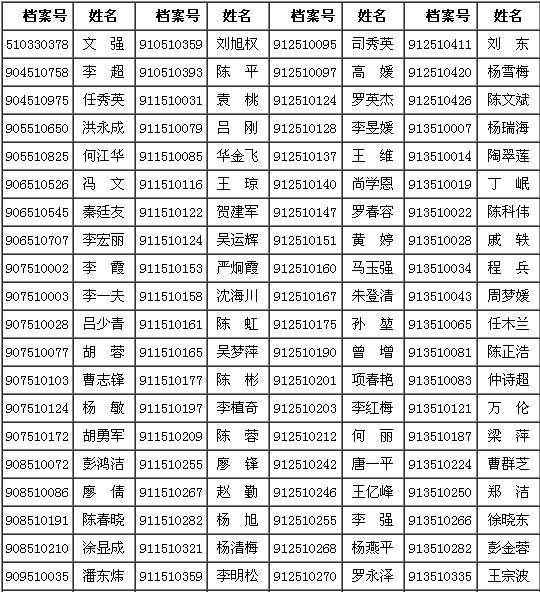 | 档案号 | 姓名 | 档案号 | 姓名 | 档案号 | 姓名 | 档案号 | 姓名 |
|---|---|---|---|---|---|---|---|
| 510330378 | 文 强 | 910510359 | 刘旭权 | 912510095 | 司秀英 | 912510411 | 刘 东 |
| 904510758 | 李 超 | 910510393 | 陈 平 | 912510097 | 高 媛 | 912510420 | 杨雪梅 |
| 904510975 | 任秀英 | 911510031 | 袁 桃 | 912510124 | 罗英杰 | 912510426 | 陈文斌 |
| 905510650 | 洪永成 | 911510079 | 吕 刚 | 912510128 | 李昱媛 | 913510007 | 杨瑞海 |
| 905510825 | 何江华 | 911510085 | 华金飞 | 912510137 | 王 维 | 913510014 | 陶翠莲 |
| 906510526 | 冯 文 | 911510116 | 王 琼 | 912510140 | 尚学恩 | 913510019 | 丁 岷 |
| 906510545 | 秦廷友 | 911510122 | 贺建军 | 912510147 | 罗春容 | 913510022 | 陈科伟 |
| 906510707 | 李宏丽 | 911510124 | 吴运辉 | 912510151 | 黄 婷 | 913510028 | 戚 轶 |
| 907510002 | 李 霞 | 911510153 | 严炯霞 | 912510160 | 马玉强 | 913510034 | 程 兵 |
| 907510003 | 李一夫 | 911510158 | 沈海川 | 912510167 | 朱登清 | 913510043 | 周梦媛 |
| 907510028 | 吕少青 | 911510161 | 陈 虹 | 912510175 | 孙 堃 | 913510065 | 任木兰 |
| 907510077 | 胡 蓉 | 911510165 | 吴梦萍 | 912510190 | 曾 增 | 913510081 | 陈正浩 |
| 907510103 | 曹志锋 | 911510177 | 陈 彬 | 912510201 | 项春艳 | 913510083 | 仲诗超 |
| 907510124 | 杨 敏 | 911510197 | 李植奇 | 912510203 | 李红梅 | 913510121 | 万 伦 |
| 907510172 | 胡勇军 | 911510209 | 陈 蓉 | 912510212 | 何 丽 | 913510187 | 梁 萍 |
| 908510072 | 彭鸿洁 | 911510255 | 廖 锋 | 912510242 | 唐一平 | 913510224 | 曹群芝 |
| 908510086 | 廖 倩 | 911510267 | 赵 勤 | 912510246 | 王亿峰 | 913510250 | 郑 洁 |
| 908510191 | 陈春晓 | 911510282 | 杨 旭 | 912510255 | 李 强 | 913510266 | 徐晓东 |
| 908510210 | 涂显成 | 911510321 | 杨清梅 | 912510268 | 杨燕平 | 913510282 | 彭金蓉 |
| 909510035 | 潘东炜 | 911510359 | 李明松 | 912510270 | 罗永泽 | 913510335 | 王宗波 |